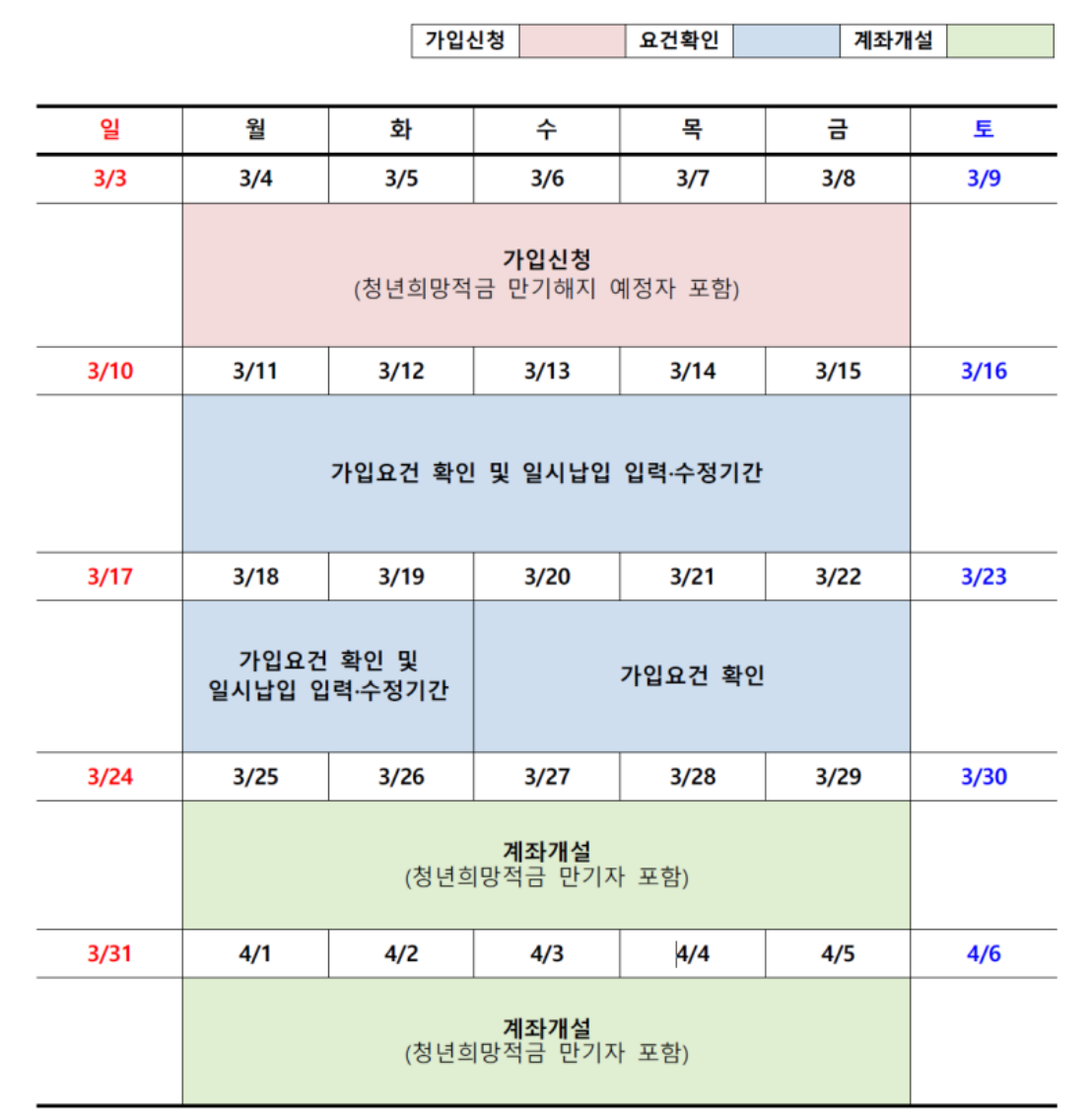 | 가입신청 | | 요건확인 | | 계좌개설 | |
|---|---|---|---|---|---|

| 일 | 월 | 화 | 수 | 목 | 금 | 토 |
|---|---|---|---|---|---|---|
| 3/3 | 3/4 | 3/5 | 3/6 | 3/7 | 3/8 | 3/9 |
| | 가입신청 (청년희망적금 만기해지 예정자 포함) | | | | | |
| 3/10 | 3/11 | 3/12 | 3/13 | 3/14 | 3/15 | 3/16 |
| | 가입요건 확인 및 일시납입 입력·수정기간 | | | | | |
| 3/17 | 3/18 | 3/19 | 3/20 | 3/21 | 3/22 | 3/23 |
| | 가입요건 확인 및 일시납입 입력·수정기간 | | 가입요건 확인 | | | |
| 3/24 | 3/25 | 3/26 | 3/27 | 3/28 | 3/29 | 3/30 |
| | 계좌개설 (청년희망적금 만기자 포함) | | | | | |
| 3/31 | 4/1 | 4/2 | 4/3 | 4/4 | 4/5 | 4/6 |
| | 계좌개설 (청년희망적금 만기자 포함) | | | | | |